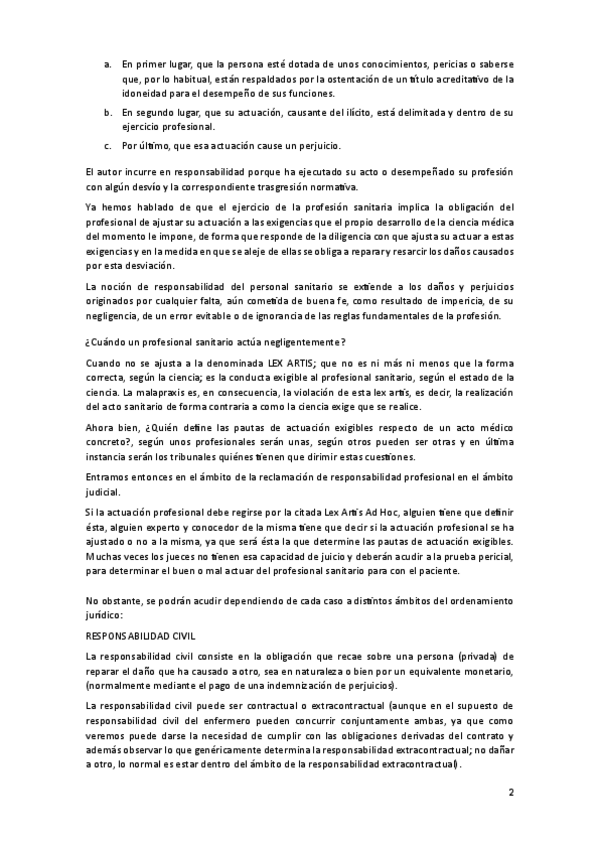 a. En primer lugar, que la persona esté dotada de unos conocimientos, pericias o saberse que, por lo habitual, están respaldados por la ostentación de un título acreditativo de la idoneidad para el desempeño de sus funciones.

b. En segundo lugar, que su actuación, causante del ilícito, está delimitada y dentro de su ejercicio profesional.

c. Por último, que esa actuación cause un perjuicio.

El autor incurre en responsabilidad porque ha ejecutado su acto o desempeñado su profesión con algún desvío y la correspondiente trasgresión normativa.

Ya hemos hablado de que el ejercicio de la profesión sanitaria implica la obligación del profesional de ajustar su actuación a las exigencias que el propio desarrollo de la ciencia médica del momento le impone, de forma que responde de la diligencia con que ajusta su actuar a estas exigencias y en la medida en que se aleje de ellas se obliga a reparar y resarcir los daños causados por esta desviación.

La noción de responsabilidad del personal sanitario se extiende a los daños y perjuicios originados por cualquier falta, aún cometida de buena fe, como resultado de impericia, de su negligencia, de un error evitable o de ignorancia de las reglas fundamentales de la profesión.

¿Cuándo un profesional sanitario actúa negligentemente?

Cuando no se ajusta a la denominada LEX ARTIS; que no es ni más ni menos que la forma correcta, según la ciencia; es la conducta exigible al profesional sanitario, según el estado de la ciencia. La malapraxis es, en consecuencia, la violación de esta lex artis, es decir, la realización del acto sanitario de forma contraria a como la ciencia exige que se realice.

Ahora bien, ¿Quién define las pautas de actuación exigibles respecto de un acto médico concreto?, según unos profesionales serán unas, según otros pueden ser otras y en última instancia serán los tribunales quiénes tienen que dirimir estas cuestiones.

Entramos entonces en el ámbito de la reclamación de responsabilidad profesional en el ámbito judicial.

Si la actuación profesional debe regirse por la citada Lex Artis Ad Hoc, alguien tiene que definir ésta, alguien experto y conocedor de la misma tiene que decir si la actuación profesional se ha ajustado o no a la misma, ya que será ésta la que determine las pautas de actuación exigibles. Muchas veces los jueces no tienen esa capacidad de juicio y deberán acudir a la prueba pericial, para determinar el buen o mal actuar del profesional sanitario para con el paciente.

No obstante, se podrán acudir dependiendo de cada caso a distintos ámbitos del ordenamiento jurídico:

RESPONSABILIDAD CIVIL

La responsabilidad civil consiste en la obligación que recae sobre una persona (privada) de reparar el daño que ha causado a otro, sea en naturaleza o bien por un equivalente monetario, (normalmente mediante el pago de una indemnización de perjuicios).

La responsabilidad civil puede ser contractual o extracontractual (aunque en el supuesto de responsabilidad civil del enfermero pueden concurrir conjuntamente ambas, ya que como veremos puede darse la necesidad de cumplir con las obligaciones derivadas del contrato y además observar lo que genéricamente determina la responsabilidad extracontractual; no dañar a otro, lo normal es estar dentro del ámbito de la responsabilidad extracontractual).

2